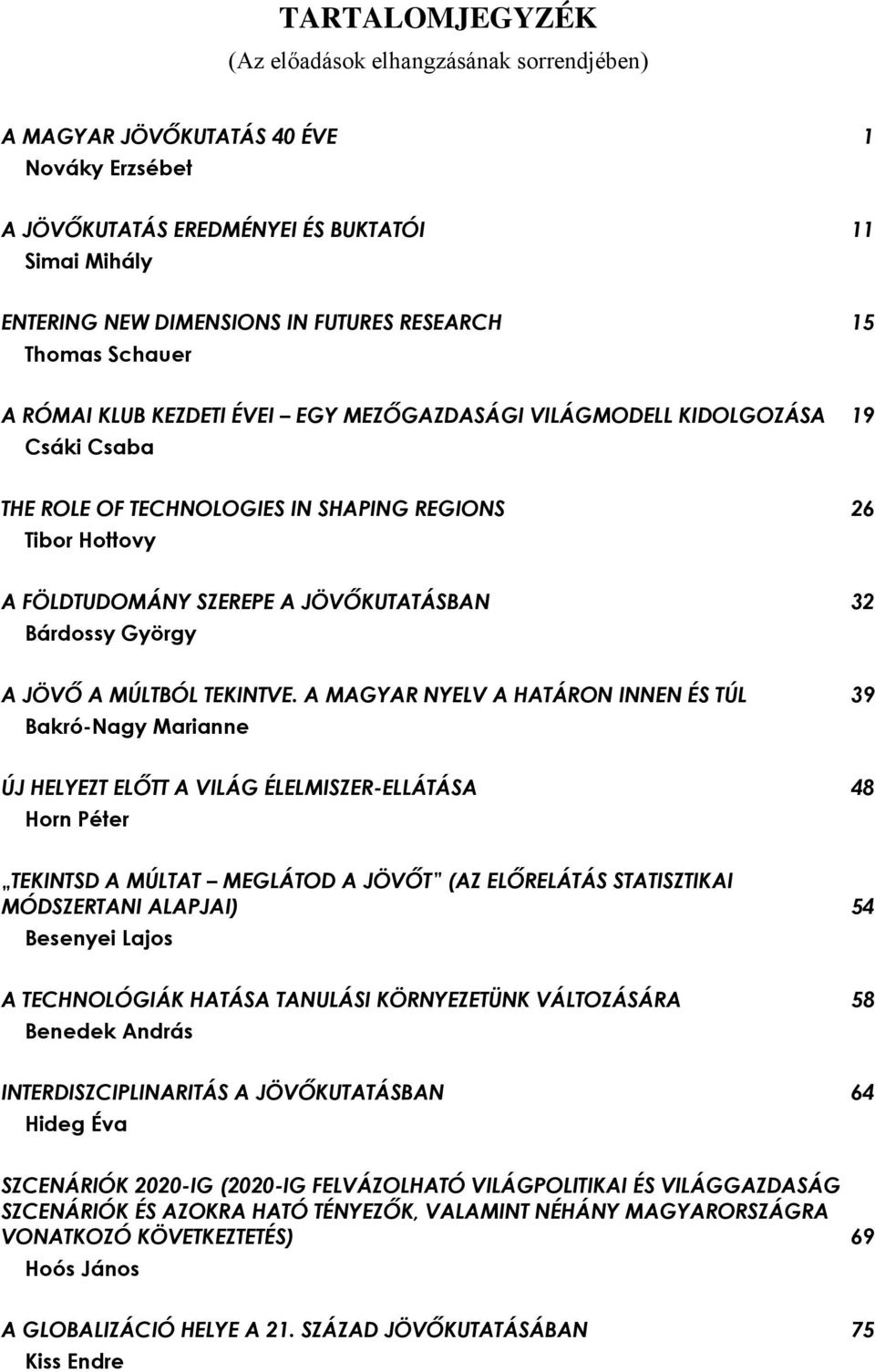 TARTALOMJEGYZÉK
(Az előadások elhangzásának sorrendjében)

A MAGYAR JÖVŐKUTATÁS 40 ÉVE 1
Nováky Erzsébet

A JÖVŐKUTATÁS EREDMÉNYEI ÉS BUKTATÓI 11
Simai Mihály

ENTERING NEW DIMENSIONS IN FUTURES RESEARCH 15
Thomas Schauer

A RÓMAI KLUB KEZDETI ÉVEI – EGY MEZŐGAZDASÁGI VILÁGMODELL KIDOLGOZÁSA 19
Csáki Csaba

THE ROLE OF TECHNOLOGIES IN SHAPING REGIONS 26
Tibor Hottovy

A FÖLDTUDOMÁNY SZEREPE A JÖVŐKUTATÁSBAN 32
Bárdossy György

A JÖVŐ A MÚLTBÓL TEKINTVE. A MAGYAR NYELV A HATÁRON INNEN ÉS TÚL 39
Bakró-Nagy Marianne

ÚJ HELYEZT ELŐTT A VILÁG ÉLELMISZER-ELLÁTÁSA 48
Horn Péter

„TEKINTSD A MÚLTAT – MEGLÁTOD A JÖVŐT" (AZ ELŐRELÁTÁS STATISZTIKAI MÓDSZERTANI ALAPJAI) 54
Besenyei Lajos

A TECHNOLÓGIÁK HATÁSA TANULÁSI KÖRNYEZETÜNK VÁLTOZÁSÁRA 58
Benedek András

INTERDISZCIPLINARITÁS A JÖVŐKUTATÁSBAN 64
Hideg Éva

SZCENÁRIÓK 2020-IG (2020-IG FELVÁZOLHATÓ VILÁGPOLITIKAI ÉS VILÁGGAZDASÁG SZCENÁRIÓK ÉS AZOKRA HATÓ TÉNYEZŐK, VALAMINT NÉHÁNY MAGYARORSZÁGRA VONATKOZÓ KÖVETKEZTETÉS) 69
Hoós János

A GLOBALIZÁCIÓ HELYE A 21. SZÁZAD JÖVŐKUTATÁSÁBAN 75
Kiss Endre